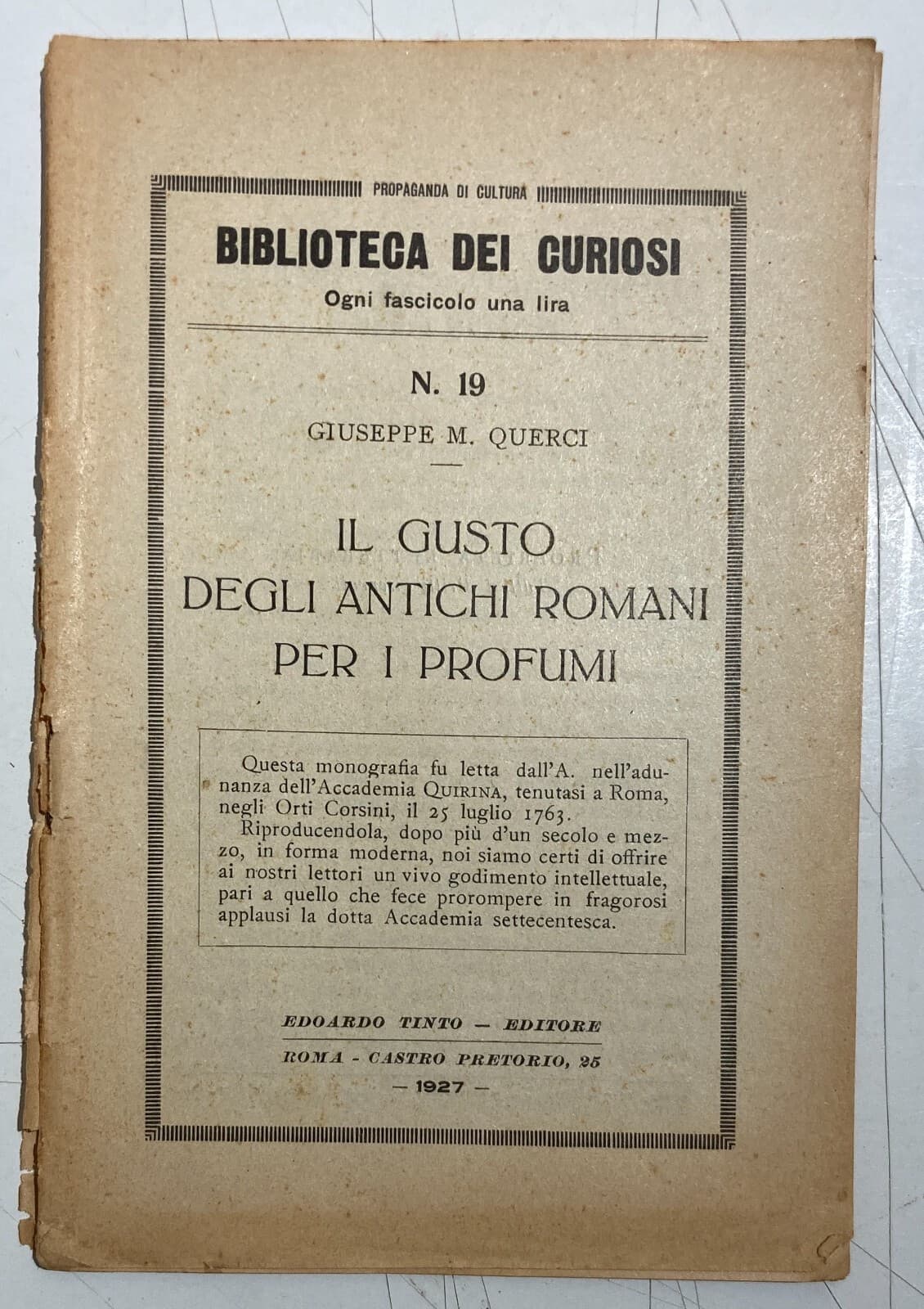 PROPAGANDA DI CULTURA

BIBLIOTECA DEI CURIOSI

Ogni fascicolo una lira

N. 19

GIUSEPPE M. QUERCI

IL GUSTO DEGLI ANTICHI ROMANI PER I PROFUMI

Questa monografia fu letta dall'A. nell'adunanza dell'Accademia QUIRINA, tenutasi a Roma, negli Orti Corsini, il 25 luglio 1763.

Riproducendola, dopo più d'un secolo e mezzo, in forma moderna, noi siamo certi di offrire ai nostri lettori un vivo godimento intellettuale, pari a quello che fece prorompere in fragorosi applausi la dotta Accademia settecentesca.

EDOARDO TINTO — EDITORE

ROMA - CASTRO PRETORIO, 25

— 1927 —